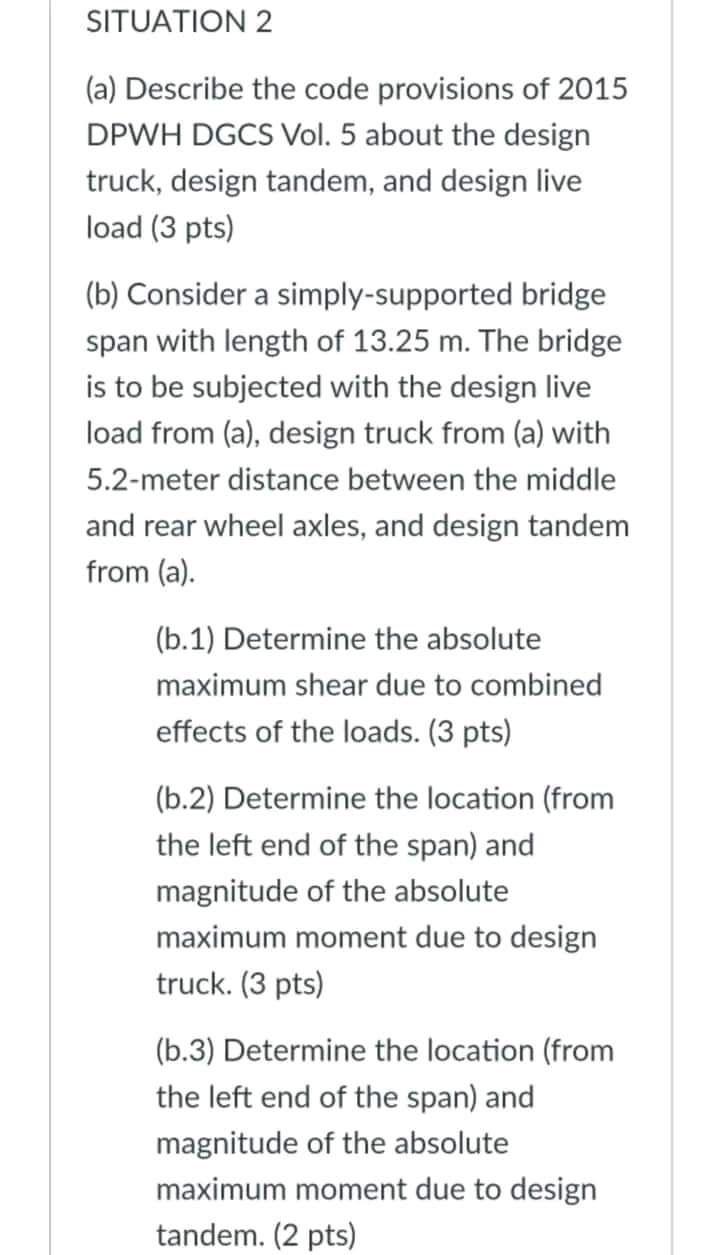 SITUATION 2

(a) Describe the code provisions of 2015 DPWH DGCS Vol. 5 about the design truck, design tandem, and design live load (3 pts)

(b) Consider a simply-supported bridge span with length of 13.25 m. The bridge is to be subjected with the design live load from (a), design truck from (a) with 5.2-meter distance between the middle and rear wheel axles, and design tandem from (a).

(b.1) Determine the absolute maximum shear due to combined effects of the loads. (3 pts)

(b.2) Determine the location (from the left end of the span) and magnitude of the absolute maximum moment due to design truck. (3 pts)

(b.3) Determine the location (from the left end of the span) and magnitude of the absolute maximum moment due to design tandem. (2 pts)